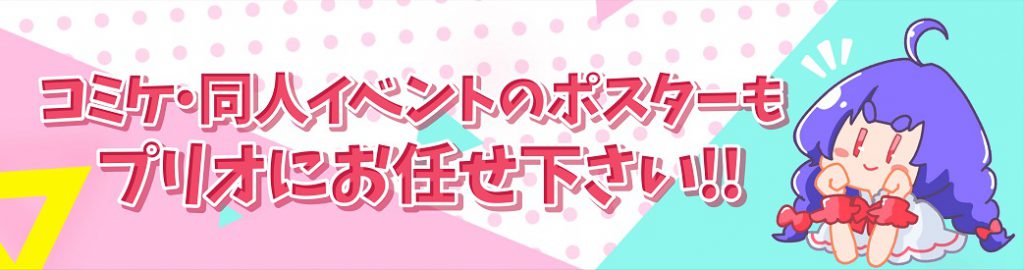 コミケ・同人イベントのポスターも
プリオにお任せ下さい!!